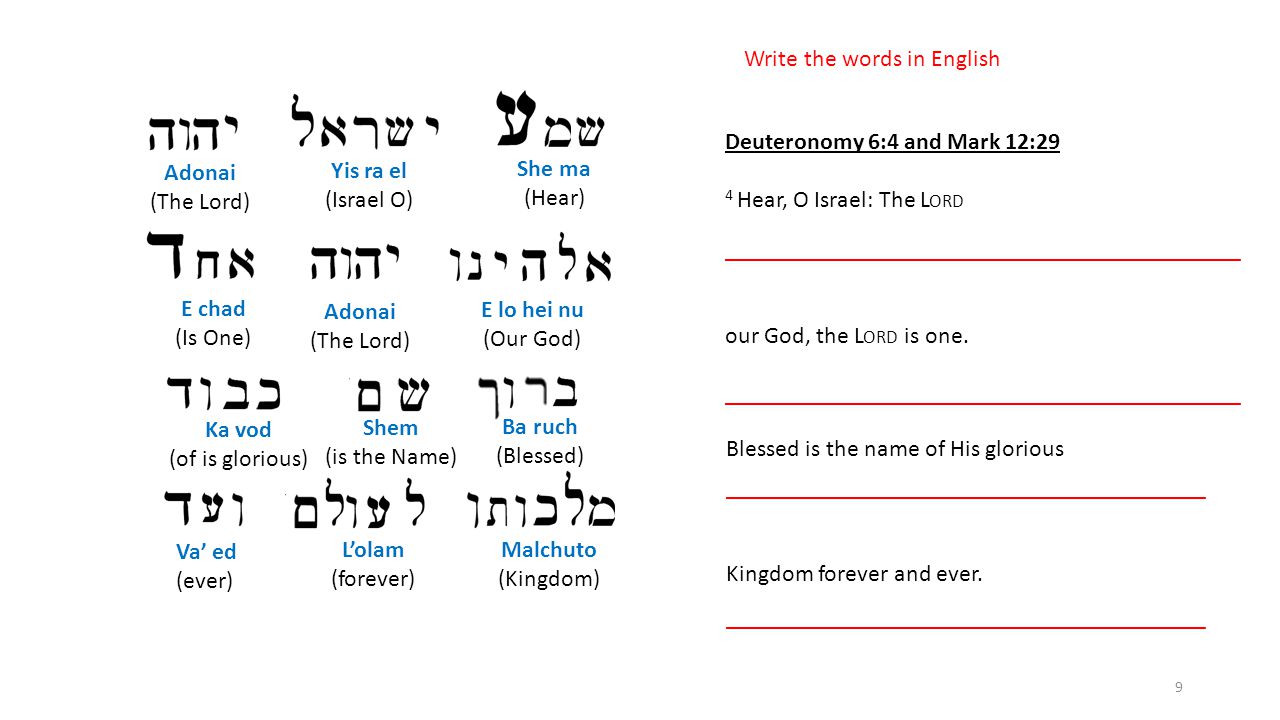 Write the words in English

שמע ישראל יהוה

She ma
(Hear)

Yis ra el
(Israel O)

Adonai
(The Lord)

אלהינו יהוה אחד

E lo hei nu
(Our God)

Adonai
(The Lord)

E chad
(Is One)

ברוך שם כבוד

Ba ruch
(Blessed)

Shem
(is the Name)

Ka vod
(of is glorious)

מלכותו לעולם ועד

Malchuto
(Kingdom)

L'olam
(forever)

Va' ed
(ever)

Deuteronomy 6:4 and Mark 12:29

$^4$ Hear, O Israel: The LORD

our God, the LORD is one.

Blessed is the name of His glorious

Kingdom forever and ever.

9